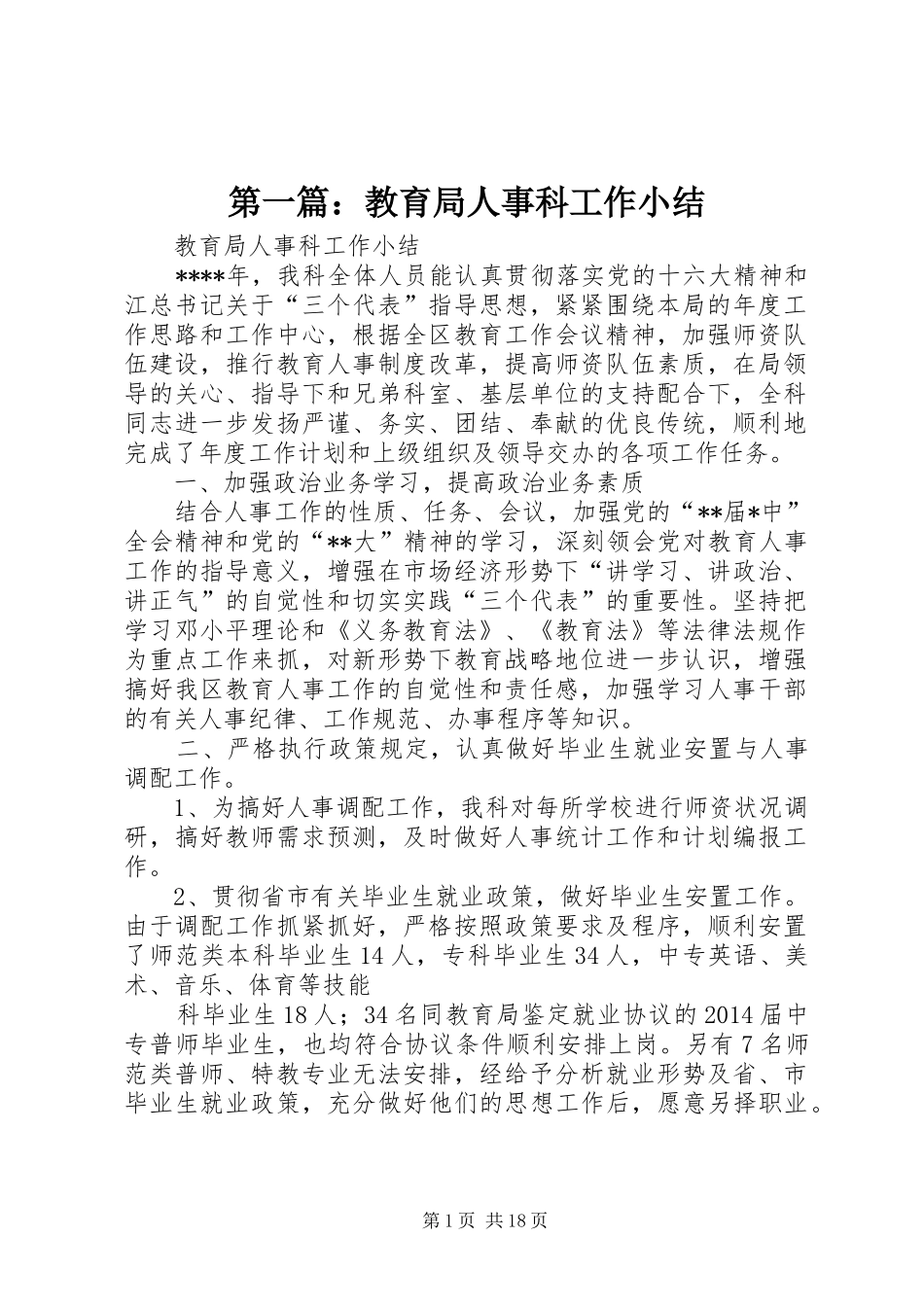 第一篇：教育局人事科工作小结

教育局人事科工作小结

****年，我科全体人员能认真贯彻落实党的十六大精神和江总书记关于“三个代表”指导思想，紧紧围绕本局的年度工作思路和工作中心，根据全区教育工作会议精神，加强师资队伍建设，推行教育人事制度改革，提高师资队伍素质，在局领导的关心、指导下和兄弟科室、基层单位的支持配合下，全科同志进一步发扬严谨、务实、团结、奉献的优良传统，顺利地完成了年度工作计划和上级组织及领导交办的各项工作任务。

一、加强政治业务学习，提高政治业务素质

结合人事工作的性质、任务、会议，加强党的“**届*中”全会精神和党的“**大”精神的学习，深刻领会党对教育人事工作的指导意义，增强在市场经济形势下“讲学习、讲政治、讲正气”的自觉性和切实实践“三个代表”的重要性。坚持把学习邓小平理论和《义务教育法》、《教育法》等法律法规作为重点工作来抓，对新形势下教育战略地位进一步认识，增强搞好我区教育人事工作的自觉性和责任感，加强学习人事干部的有关人事纪律、工作规范、办事程序等知识。

二、严格执行政策规定，认真做好毕业生就业安置与人事调配工作。

1、为搞好人事调配工作，我科对每所学校进行师资状况调研，搞好教师需求预测，及时做好人事统计工作和计划编报工作。

2、贯彻省市有关毕业生就业政策，做好毕业生安置工作。由于调配工作抓紧抓好，严格按照政策要求及程序，顺利安置了师范类本科毕业生14人，专科毕业生34人，中专英语、美术、音乐、体育等技能

科毕业生18人；34名同教育局鉴定就业协议的2014届中专普师毕业生，也均符合协议条件顺利安排上岗。另有7名师范类普师、特教专业无法安排，经给予分析就业形势及省、市毕业生就业政策，充分做好他们的思想工作后，愿意另择职业。

第1页 共18页